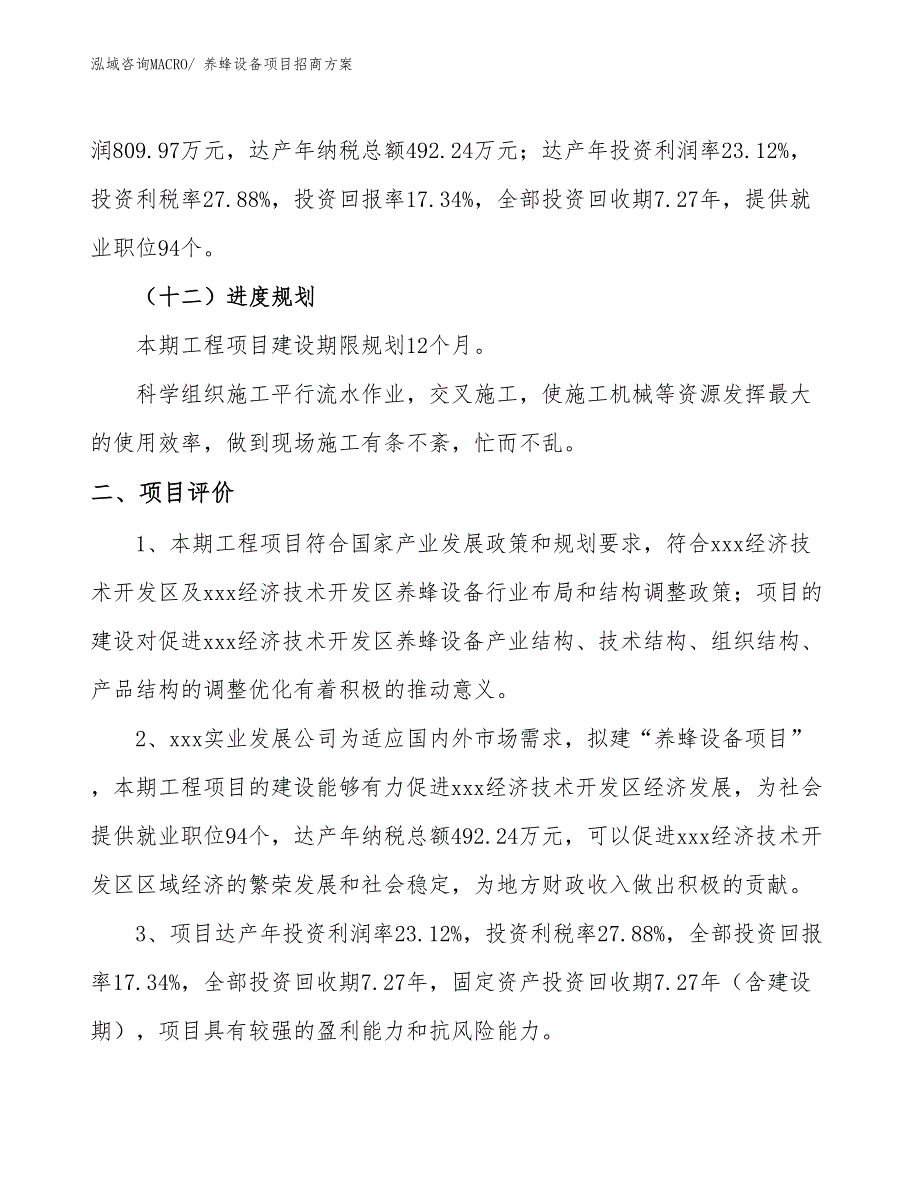 泓域咨询MACRO/ 养蜂设备项目招商方案

润809.97万元，达产年纳税总额492.24万元；达产年投资利润率23.12%，投资利税率27.88%，投资回报率17.34%，全部投资回收期7.27年，提供就业职位94个。

（十二）进度规划

本期工程项目建设期限规划12个月。

科学组织施工平行流水作业，交叉施工，使施工机械等资源发挥最大的使用效率，做到现场施工有条不紊，忙而不乱。

二、项目评价

1、本期工程项目符合国家产业发展政策和规划要求，符合xxx经济技术开发区及xxx经济技术开发区养蜂设备行业布局和结构调整政策；项目的建设对促进xxx经济技术开发区养蜂设备产业结构、技术结构、组织结构、产品结构的调整优化有着积极的推动意义。

2、xxx实业发展公司为适应国内外市场需求，拟建“养蜂设备项目”，本期工程项目的建设能够有力促进xxx经济技术开发区经济发展，为社会提供就业职位94个，达产年纳税总额492.24万元，可以促进xxx经济技术开发区区域经济的繁荣发展和社会稳定，为地方财政收入做出积极的贡献。

3、项目达产年投资利润率23.12%，投资利税率27.88%，全部投资回报率17.34%，全部投资回收期7.27年，固定资产投资回收期7.27年（含建设期），项目具有较强的盈利能力和抗风险能力。